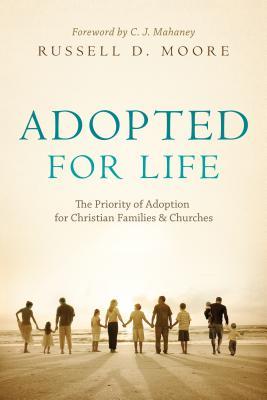 Foreword by C. J. Mahaney
RUSSELL D. MOORE

ADOPTED
FOR LIFE

The Priority of Adoption
for Christian Families & Churches